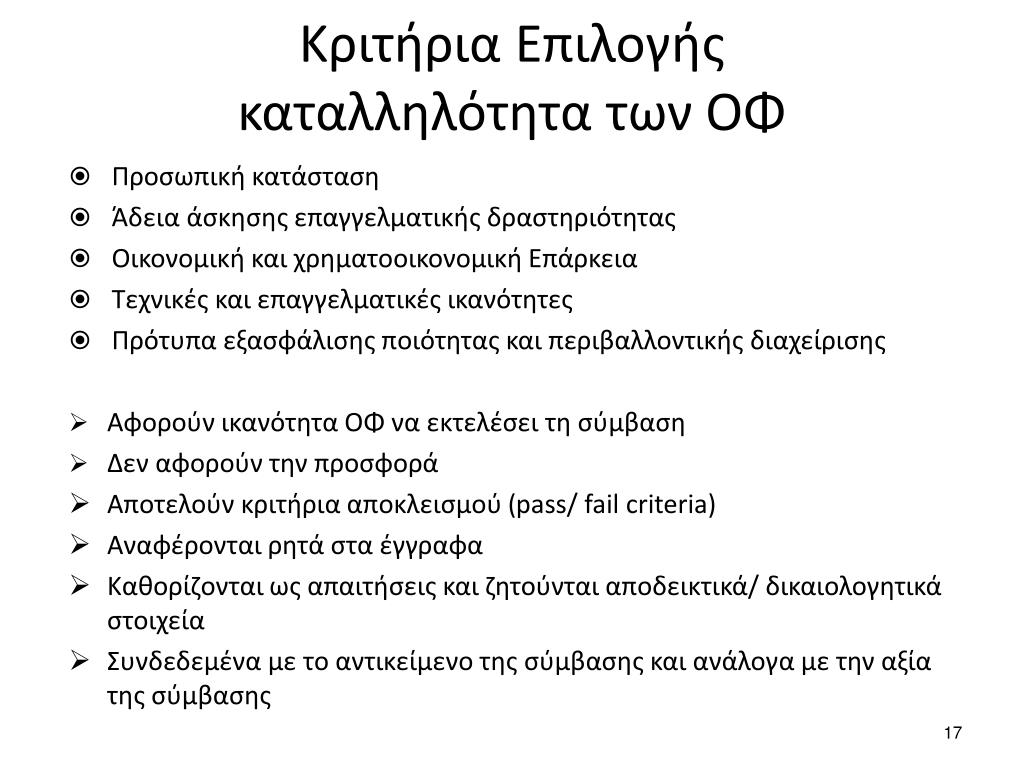 Κριτήρια Επιλογής
καταλληλότητα των ΟΦ

⦿ Προσωπική κατάσταση
⦿ Άδεια άσκησης επαγγελματικής δραστηριότητας
⦿ Οικονομική και χρηματοοικονομική Επάρκεια
⦿ Τεχνικές και επαγγελματικές ικανότητες
⦿ Πρότυπα εξασφάλισης ποιότητας και περιβαλλοντικής διαχείρισης

➢ Αφορούν ικανότητα ΟΦ να εκτελέσει τη σύμβαση
➢ Δεν αφορούν την προσφορά
➢ Αποτελούν κριτήρια αποκλεισμού (pass/ fail criteria)
➢ Αναφέρονται ρητά στα έγγραφα
➢ Καθορίζονται ως απαιτήσεις και ζητούνται αποδεικτικά/ δικαιολογητικά στοιχεία
➢ Συνδεδεμένα με το αντικείμενο της σύμβασης και ανάλογα με την αξία της σύμβασης

17